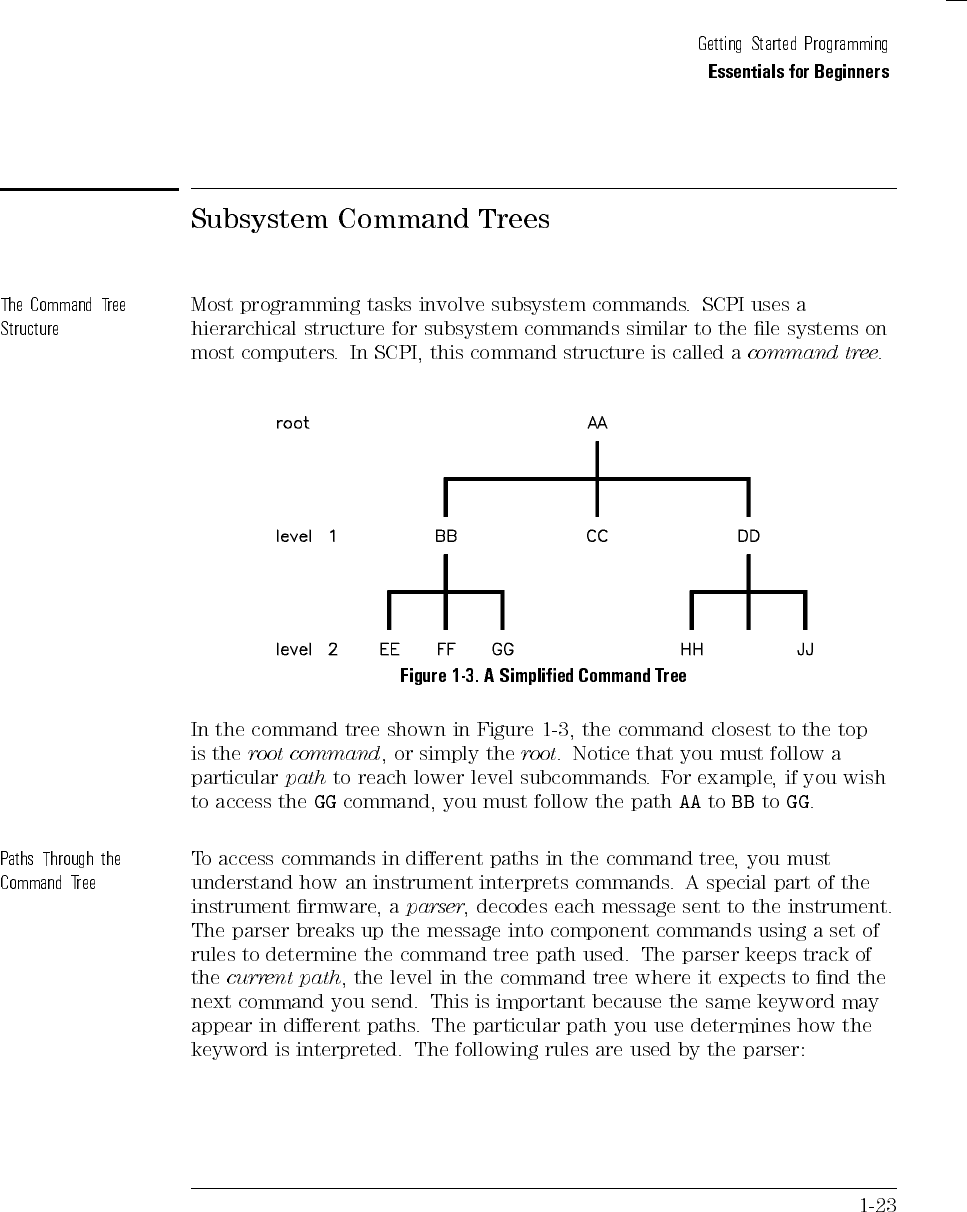 Getting Started Programming
Essentials for Beginners

Subsystem Command Trees

The Command Tree Structure

Most programming tasks involve subsystem commands. SCPI uses a hierarchical structure for subsystem commands similar to the file systems on most computers. In SCPI, this command structure is called a command tree.

root AA

level 1 BB CC DD

level 2 EE FF GG HH JJ

Figure 1-3. A Simplified Command Tree

In the command tree shown in Figure 1-3, the command closest to the top is the root command, or simply the root. Notice that you must follow a particular path to reach lower level subcommands. For example, if you wish to access the GG command, you must follow the path AA to BB to GG.

Paths Through the Command Tree

To access commands in different paths in the command tree, you must understand how an instrument interprets commands. A special part of the instrument firmware, a parser, decodes each message sent to the instrument. The parser breaks up the message into component commands using a set of rules to determine the command tree path used. The parser keeps track of the current path, the level in the command tree where it expects to find the next command you send. This is important because the same keyword may appear in different paths. The particular path you use determines how the keyword is interpreted. The following rules are used by the parser:

1-23